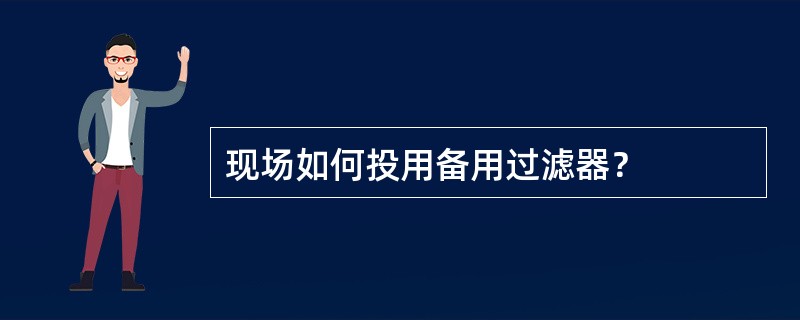 现场如何投用备用过滤器？